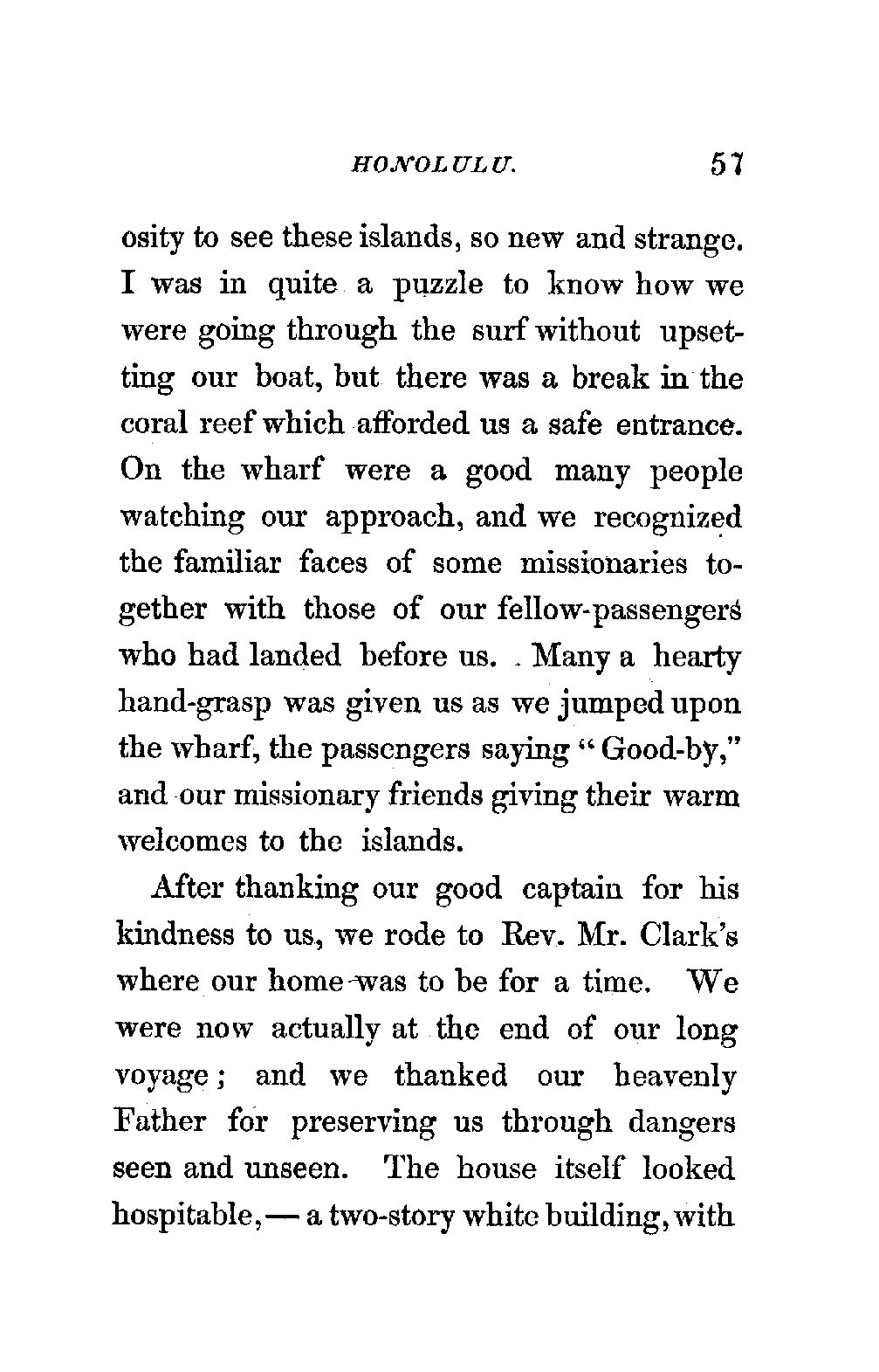 HONOLULU. 57

osity to see these islands, so new and strange. I was in quite a puzzle to know how we were going through the surf without upsetting our boat, but there was a break in the coral reef which afforded us a safe entrance. On the wharf were a good many people watching our approach, and we recognized the familiar faces of some missionaries together with those of our fellow-passengers who had landed before us. Many a hearty hand-grasp was given us as we jumped upon the wharf, the passengers saying "Good-by," and our missionary friends giving their warm welcomes to the islands.

After thanking our good captain for his kindness to us, we rode to Rev. Mr. Clark's where our home was to be for a time. We were now actually at the end of our long voyage; and we thanked our heavenly Father for preserving us through dangers seen and unseen. The house itself looked hospitable,— a two-story white building, with